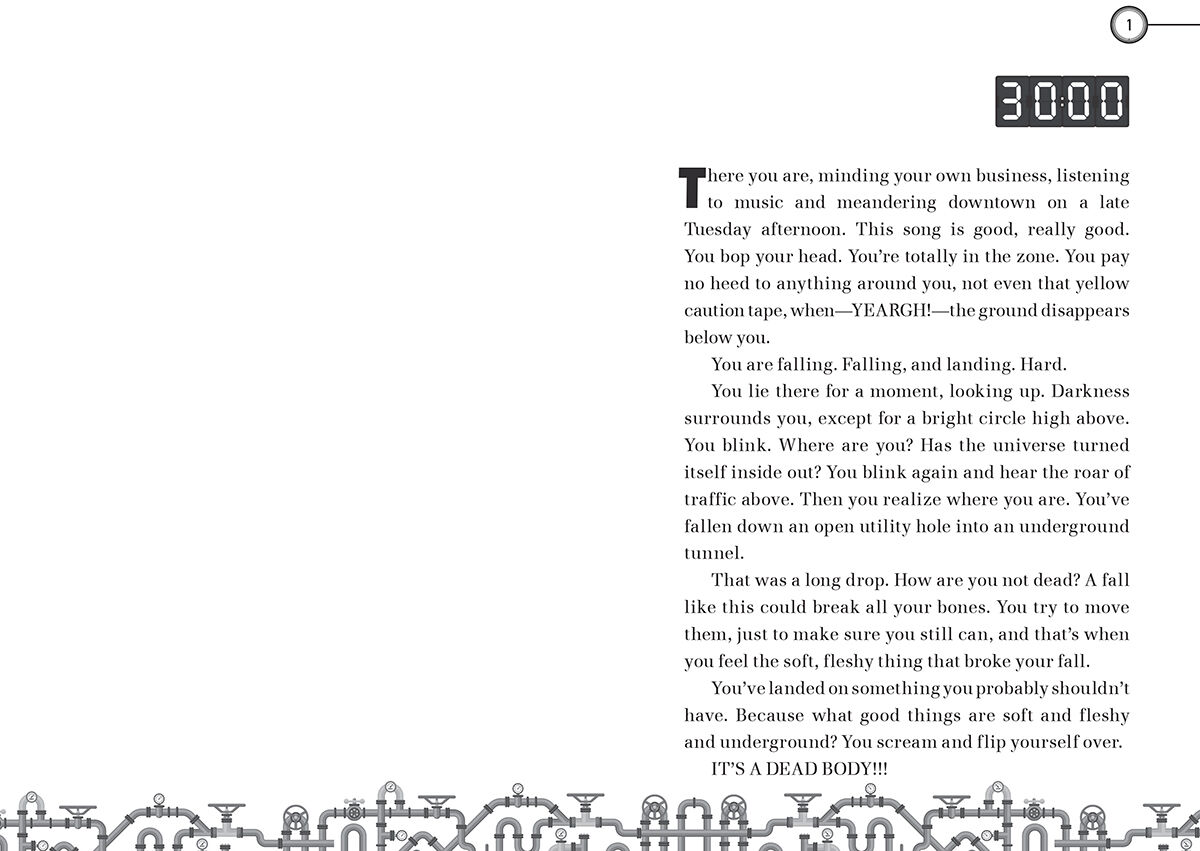 1

30:00

There you are, minding your own business, listening to music and meandering downtown on a late Tuesday afternoon. This song is good, really good. You bop your head. You're totally in the zone. You pay no heed to anything around you, not even that yellow caution tape, when—YEARGH!—the ground disappears below you.

You are falling. Falling, and landing. Hard.

You lie there for a moment, looking up. Darkness surrounds you, except for a bright circle high above. You blink. Where are you? Has the universe turned itself inside out? You blink again and hear the roar of traffic above. Then you realize where you are. You've fallen down an open utility hole into an underground tunnel.

That was a long drop. How are you not dead? A fall like this could break all your bones. You try to move them, just to make sure you still can, and that's when you feel the soft, fleshy thing that broke your fall.

You've landed on something you probably shouldn't have. Because what good things are soft and fleshy and underground? You scream and flip yourself over.

IT'S A DEAD BODY!!!